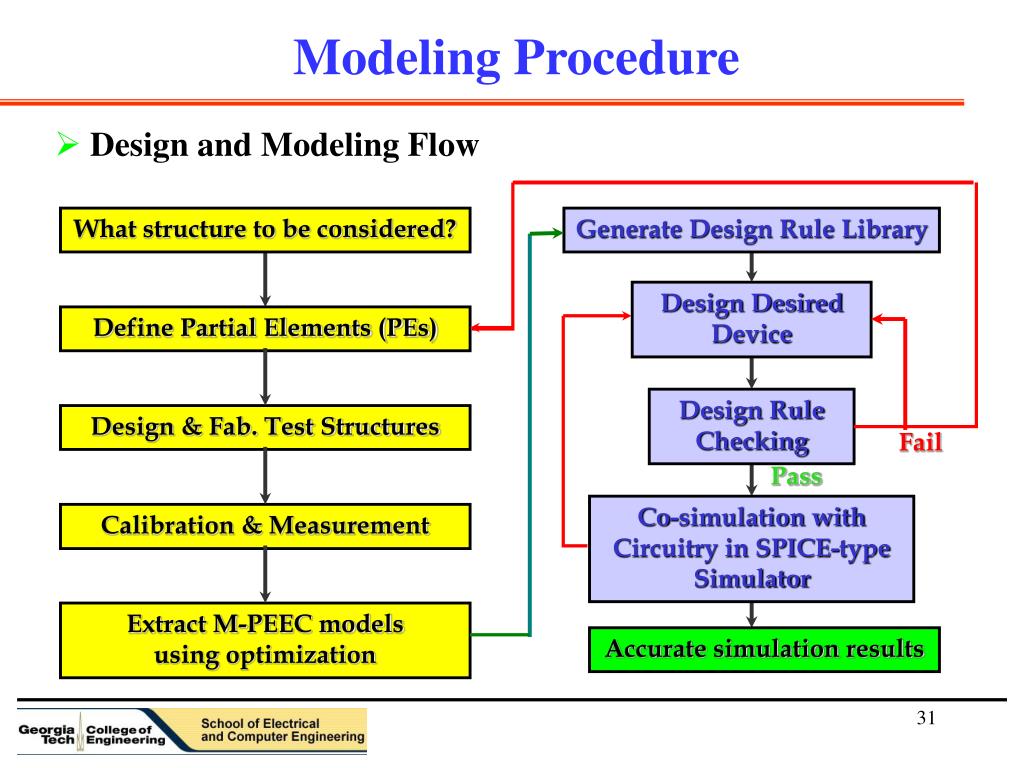 Modeling Procedure

➢ Design and Modeling Flow

What structure to be considered?

Define Partial Elements (PEs)

Design & Fab. Test Structures

Calibration & Measurement

Extract M-PEEC models using optimization

Generate Design Rule Library

Design Desired Device

Design Rule Checking

Fail

Pass

Co-simulation with Circuitry in SPICE-type Simulator

Accurate simulation results

Georgia Tech College of Engineering School of Electrical and Computer Engineering

31